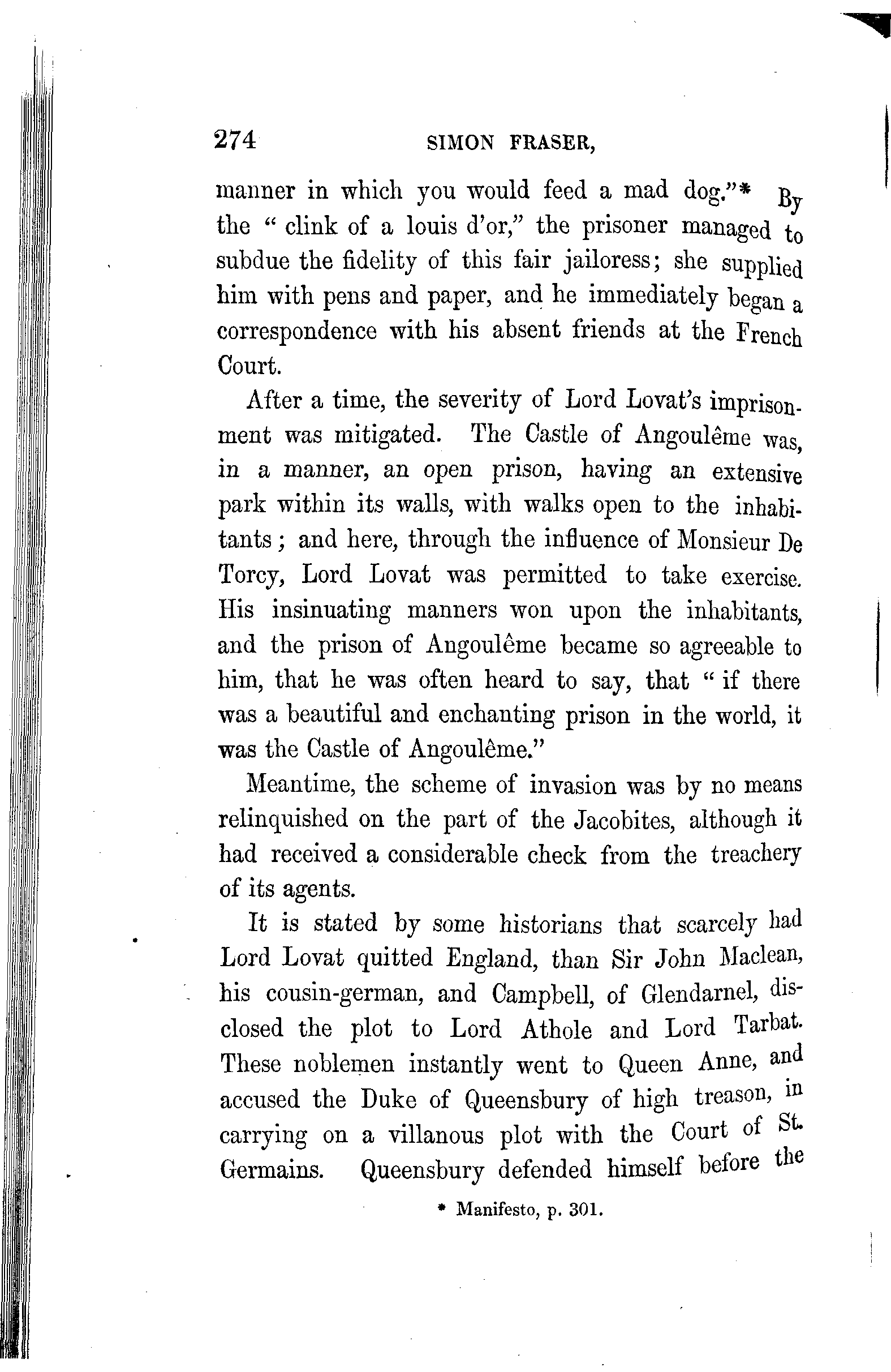 274 SIMON FRASER,

manner in which you would feed a mad dog."* By the "clink of a louis d'or," the prisoner managed to subdue the fidelity of this fair jailoress; she supplied him with pens and paper, and he immediately began a correspondence with his absent friends at the French Court.

After a time, the severity of Lord Lovat's imprisonment was mitigated. The Castle of Angoulême was, in a manner, an open prison, having an extensive park within its walls, with walks open to the inhabitants; and here, through the influence of Monsieur De Torcy, Lord Lovat was permitted to take exercise. His insinuating manners won upon the inhabitants, and the prison of Angoulême became so agreeable to him, that he was often heard to say, that "if there was a beautiful and enchanting prison in the world, it was the Castle of Angoulême."

Meantime, the scheme of invasion was by no means relinquished on the part of the Jacobites, although it had received a considerable check from the treachery of its agents.

It is stated by some historians that scarcely had Lord Lovat quitted England, than Sir John Maclean, his cousin-german, and Campbell, of Glendarnel, disclosed the plot to Lord Athole and Lord Tarbat. These noblemen instantly went to Queen Anne, and accused the Duke of Queensbury of high treason, in carrying on a villanous plot with the Court of St. Germains. Queensbury defended himself before the

* Manifesto, p. 301.